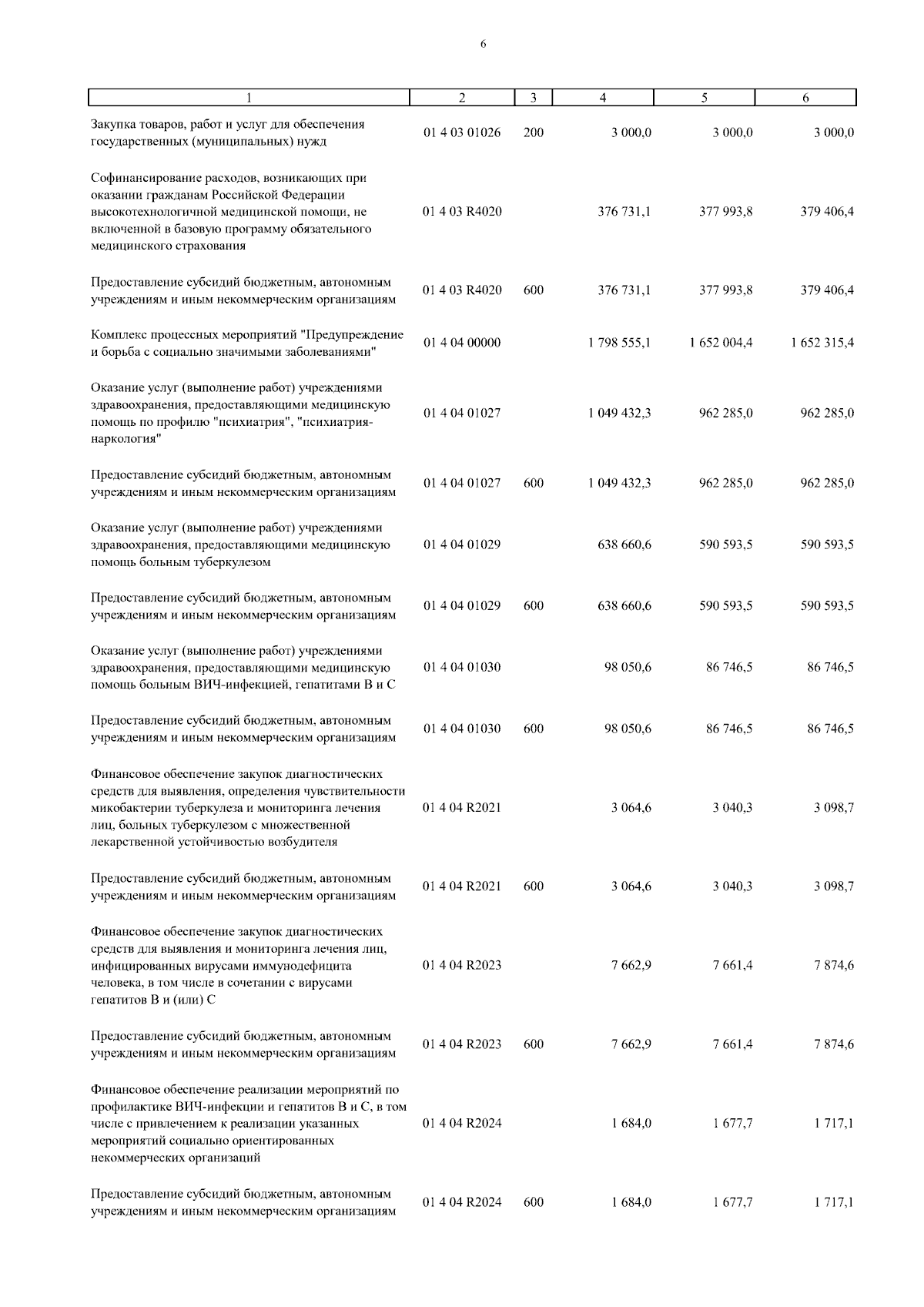 6

| 1 | 2 | 3 | 4 | 5 | 6 |
|---|---|---|---|---|---|
| Закупка товаров, работ и услуг для обеспечения государственных (муниципальных) нужд | 01 4 03 01026 | 200 | 3 000,0 | 3 000,0 | 3 000,0 |
| Софинансирование расходов, возникающих при оказании гражданам Российской Федерации высокотехнологичной медицинской помощи, не включенной в базовую программу обязательного медицинского страхования | 01 4 03 R4020 | | 376 731,1 | 377 993,8 | 379 406,4 |
| Предоставление субсидий бюджетным, автономным учреждениям и иным некоммерческим организациям | 01 4 03 R4020 | 600 | 376 731,1 | 377 993,8 | 379 406,4 |
| Комплекс процессных мероприятий "Предупреждение и борьба с социально значимыми заболеваниями" | 01 4 04 00000 | | 1 798 555,1 | 1 652 004,4 | 1 652 315,4 |
| Оказание услуг (выполнение работ) учреждениями здравоохранения, предоставляющими медицинскую помощь по профилю "психиатрия", "психиатрия-наркология" | 01 4 04 01027 | | 1 049 432,3 | 962 285,0 | 962 285,0 |
| Предоставление субсидий бюджетным, автономным учреждениям и иным некоммерческим организациям | 01 4 04 01027 | 600 | 1 049 432,3 | 962 285,0 | 962 285,0 |
| Оказание услуг (выполнение работ) учреждениями здравоохранения, предоставляющими медицинскую помощь больным туберкулезом | 01 4 04 01029 | | 638 660,6 | 590 593,5 | 590 593,5 |
| Предоставление субсидий бюджетным, автономным учреждениям и иным некоммерческим организациям | 01 4 04 01029 | 600 | 638 660,6 | 590 593,5 | 590 593,5 |
| Оказание услуг (выполнение работ) учреждениями здравоохранения, предоставляющими медицинскую помощь больным ВИЧ-инфекцией, гепатитами В и С | 01 4 04 01030 | | 98 050,6 | 86 746,5 | 86 746,5 |
| Предоставление субсидий бюджетным, автономным учреждениям и иным некоммерческим организациям | 01 4 04 01030 | 600 | 98 050,6 | 86 746,5 | 86 746,5 |
| Финансовое обеспечение закупок диагностических средств для выявления, определения чувствительности микобактерии туберкулеза и мониторинга лечения лиц, больных туберкулезом с множественной лекарственной устойчивостью возбудителя | 01 4 04 R2021 | | 3 064,6 | 3 040,3 | 3 098,7 |
| Предоставление субсидий бюджетным, автономным учреждениям и иным некоммерческим организациям | 01 4 04 R2021 | 600 | 3 064,6 | 3 040,3 | 3 098,7 |
| Финансовое обеспечение закупок диагностических средств для выявления и мониторинга лечения лиц, инфицированных вирусами иммунодефицита человека, в том числе в сочетании с вирусами гепатитов В и (или) С | 01 4 04 R2023 | | 7 662,9 | 7 661,4 | 7 874,6 |
| Предоставление субсидий бюджетным, автономным учреждениям и иным некоммерческим организациям | 01 4 04 R2023 | 600 | 7 662,9 | 7 661,4 | 7 874,6 |
| Финансовое обеспечение реализации мероприятий по профилактике ВИЧ-инфекции и гепатитов В и С, в том числе с привлечением к реализации указанных мероприятий социально ориентированных некоммерческих организаций | 01 4 04 R2024 | | 1 684,0 | 1 677,7 | 1 717,1 |
| Предоставление субсидий бюджетным, автономным учреждениям и иным некоммерческим организациям | 01 4 04 R2024 | 600 | 1 684,0 | 1 677,7 | 1 717,1 |